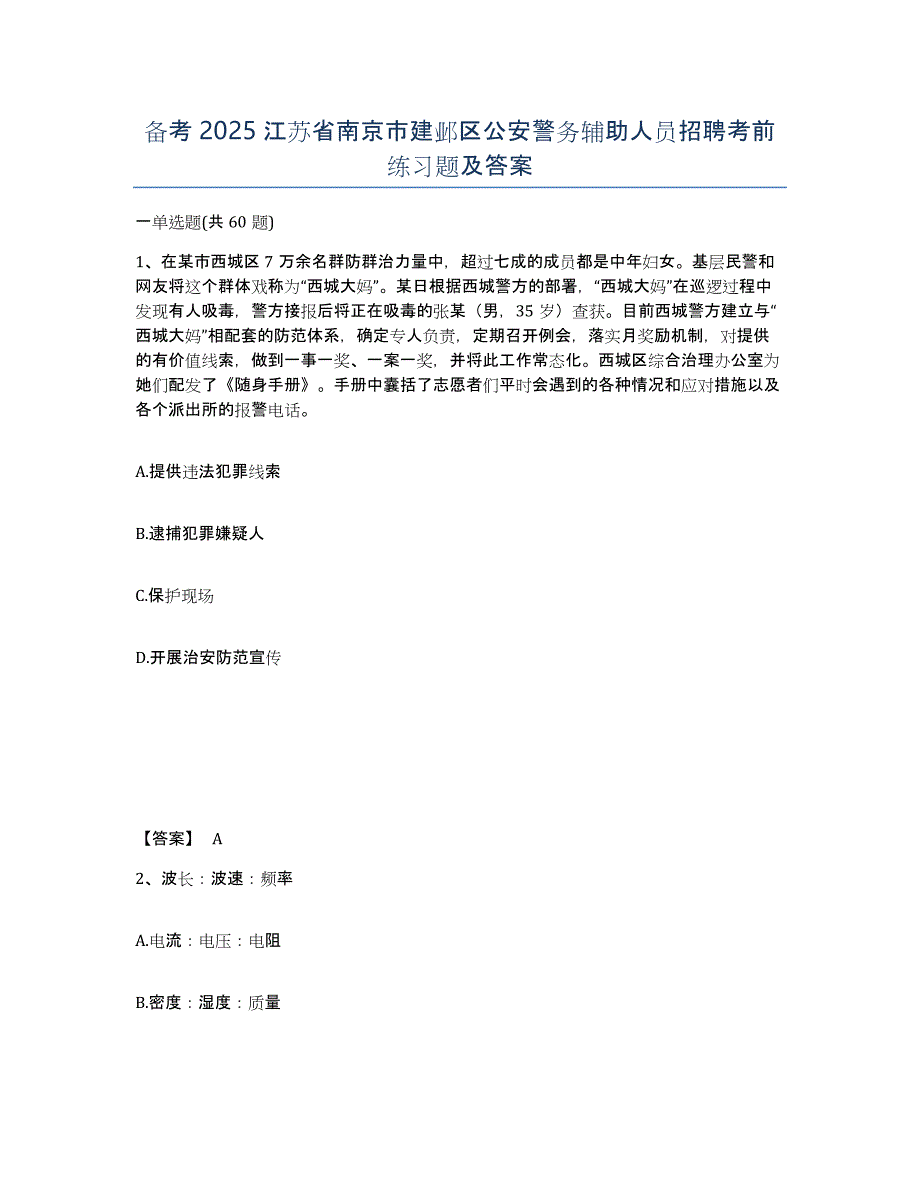 备考 2025 江苏省南京市建邺区公安警务辅助人员招聘考前练习题及答案

一单选题(共 60 题)

1、在某市西城区 7 万余名群防群治力量中，超过七成的成员都是中年妇女。基层民警和网友将这个群体戏称为“西城大妈”。某日根据西城警方的部署，“西城大妈”在巡逻过程中发现有人吸毒，警方接报后将正在吸毒的张某（男，35 岁）查获。目前西城警方建立与“西城大妈”相配套的防范体系，确定专人负责，定期召开例会，落实月奖励机制，对提供的有价值线索，做到一事一奖、一案一奖，并将此工作常态化。西城区综合治理办公室为她们配发了《随身手册》。手册中囊括了志愿者们平时会遇到的各种情况和应对措施以及各个派出所的报警电话。

A.提供违法犯罪线索

B.逮捕犯罪嫌疑人

C.保护现场

D.开展治安防范宣传

【答案】 A

2、波长：波速：频率

A.电流：电压：电阻

B.密度：湿度：质量